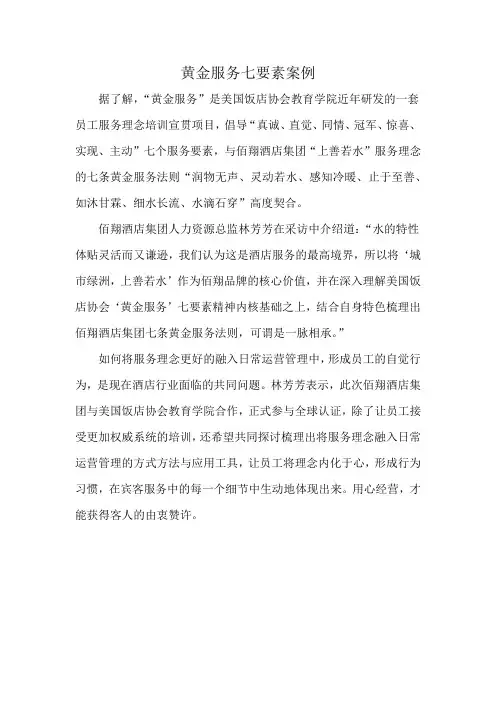 黄金服务七要素案例

据了解，“黄金服务”是美国饭店协会教育学院近年研发的一套员工服务理念培训宣贯项目，倡导“真诚、直觉、同情、冠军、惊喜、实现、主动”七个服务要素，与佰翔酒店集团“上善若水”服务理念的七条黄金服务法则“润物无声、灵动若水、感知冷暖、止于至善、如沐甘霖、细水长流、水滴石穿”高度契合。

佰翔酒店集团人力资源总监林芳芳在采访中介绍道：“水的特性体贴灵活而又谦逊，我们认为这是酒店服务的最高境界，所以将‘城市绿洲，上善若水’作为佰翔品牌的核心价值，并在深入理解美国饭店协会‘黄金服务’七要素精神内核基础之上，结合自身特色梳理出佰翔酒店集团七条黄金服务法则，可谓是一脉相承。”

如何将服务理念更好的融入日常运营管理中，形成员工的自觉行为，是现在酒店行业面临的共同问题。林芳芳表示，此次佰翔酒店集团与美国饭店协会教育学院合作，正式参与全球认证，除了让员工接受更加权威系统的培训，还希望共同探讨梳理出将服务理念融入日常运营管理的方式方法与应用工具，让员工将理念内化于心，形成行为习惯，在宾客服务中的每一个细节中生动地体现出来。用心经营，才能获得客人的由衷赞许。